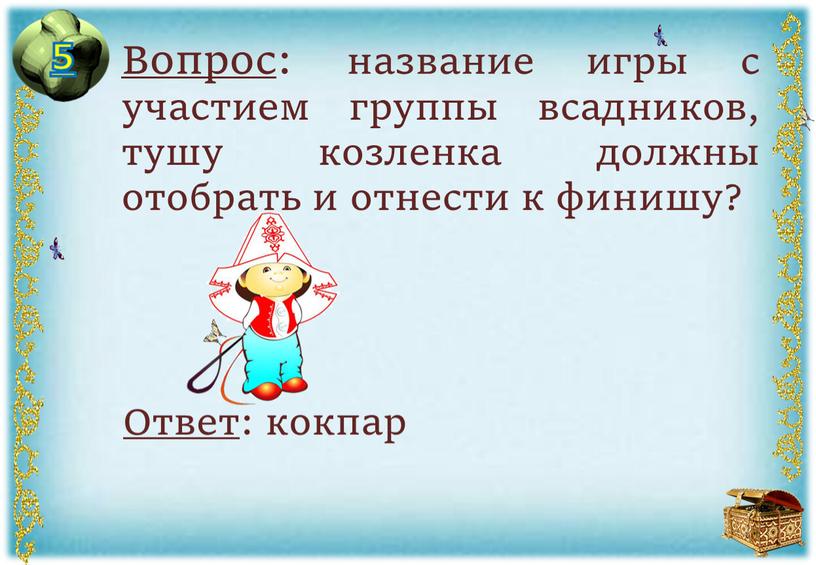 5

Вопрос: название игры с участием группы всадников, тушу козленка должны отобрать и отнести к финишу?

Ответ: кокпар